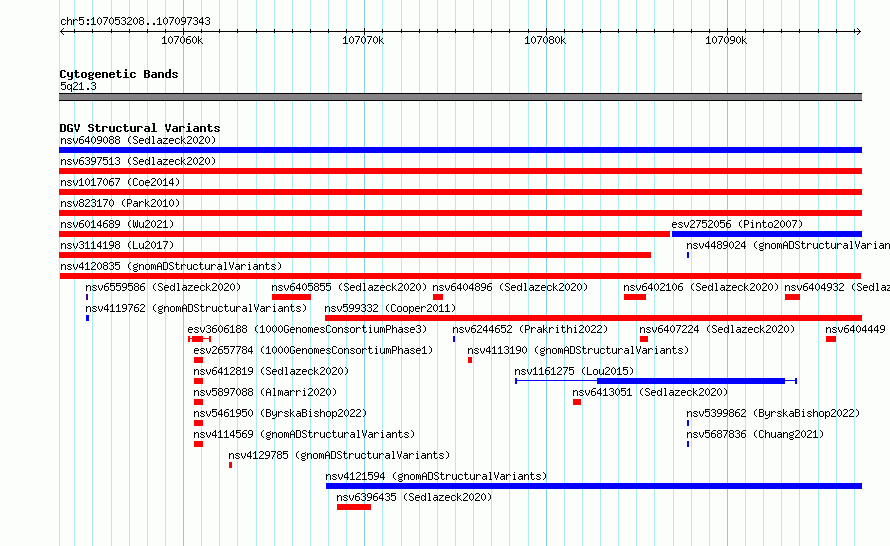 chr5:107053208..107097343

107060k 107070k 107080k 107090k

Cytogenetic Bands
5q21.3

DGV Structural Variants
nsv6409088 (Sedlazeck2020)
nsv6397513 (Sedlazeck2020)
nsv1017067 (Coe2014)
nsv823170 (Park2010)
nsv6014689 (Wu2021)
esv2752056 (Pinto2007)
nsv3114198 (Lu2017)
nsv4489024 (gnomADStructuralVarian
nsv4120835 (gnomADStructuralVariants)
nsv6559586 (Sedlazeck2020)
nsv6405855 (Sedlazeck2020)
nsv6404896 (Sedlazeck2020)
nsv6402106 (Sedlazeck2020)
nsv6404932 (Sedlaz
nsv4119762 (gnomADStructuralVariants)
nsv599332 (Cooper2011)
esv3606188 (1000GenomesConsortiumPhase3)
nsv6244652 (Prakrithi2022)
nsv6407224 (Sedlazeck2020)
nsv6404449
esv2657784 (1000GenomesConsortiumPhase1)
nsv4113190 (gnomADStructuralVariants)
nsv6412819 (Sedlazeck2020)
nsv1161275 (Lou2015)
nsv5897088 (Almarri2020)
nsv6413051 (Sedlazeck2020)
nsv5461950 (ByrskaBishop2022)
nsv5399862 (ByrskaBishop2022)
nsv4114569 (gnomADStructuralVariants)
nsv5687836 (Chuang2021)
nsv4129785 (gnomADStructuralVariants)
nsv4121594 (gnomADStructuralVariants)
nsv6396435 (Sedlazeck2020)